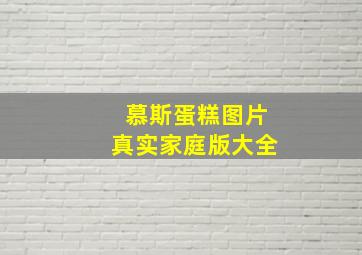 慕斯蛋糕图片
真实家庭版大全